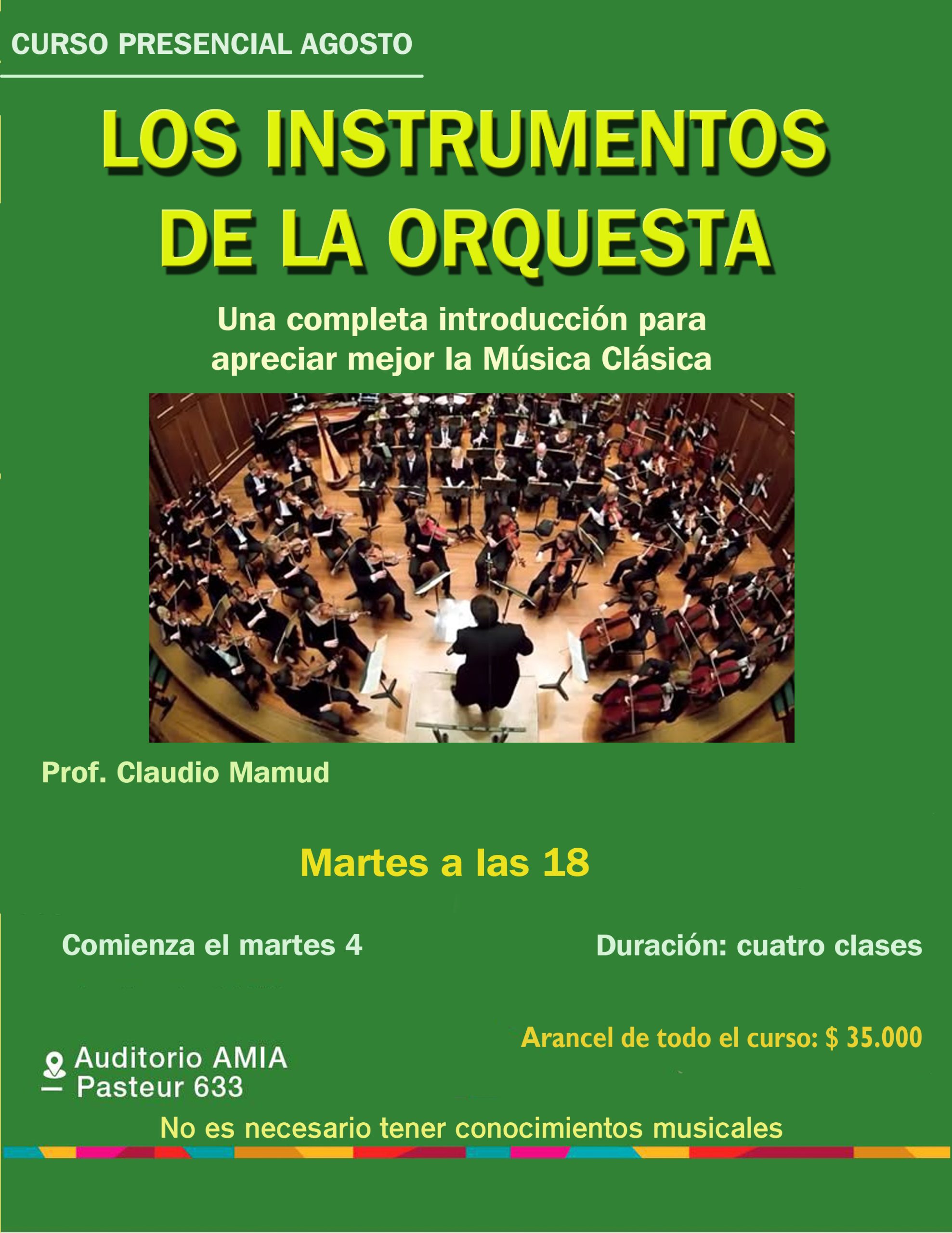 CURSO PRESENCIAL AGOSTO

LOS INSTRUMENTOS DE LA ORQUESTA

Una completa introducción para apreciar mejor la Música Clásica

Prof. Claudio Mamud

Martes a las 18

Comienza el martes 4

Duración: cuatro clases

Arancel de todo el curso: $ 35.000

Auditorio AMIA
Pasteur 633

No es necesario tener conocimientos musicales